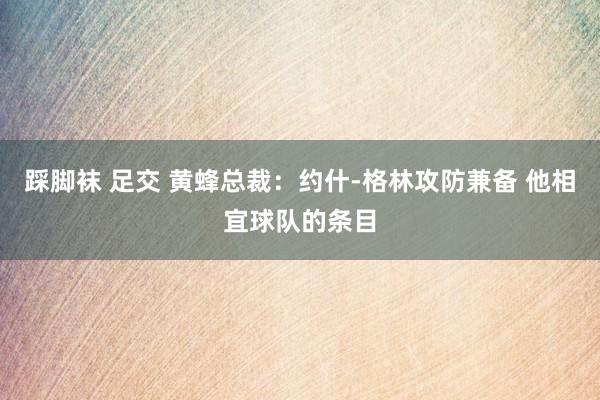 踩脚袜 足交 黄蜂总裁：约什-格林攻防兼备 他相宜球队的条目